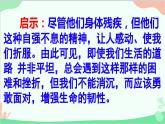 启示：尽管他们身体残疾，但他们这种自强不息的精神，让人感动、使我们折服。由此可见，即使我们生活的道路 并非平坦，总会遇到这样那样的困难和挫折，但我们不能消沉，而应该勇敢面对，增强生命的韧性。